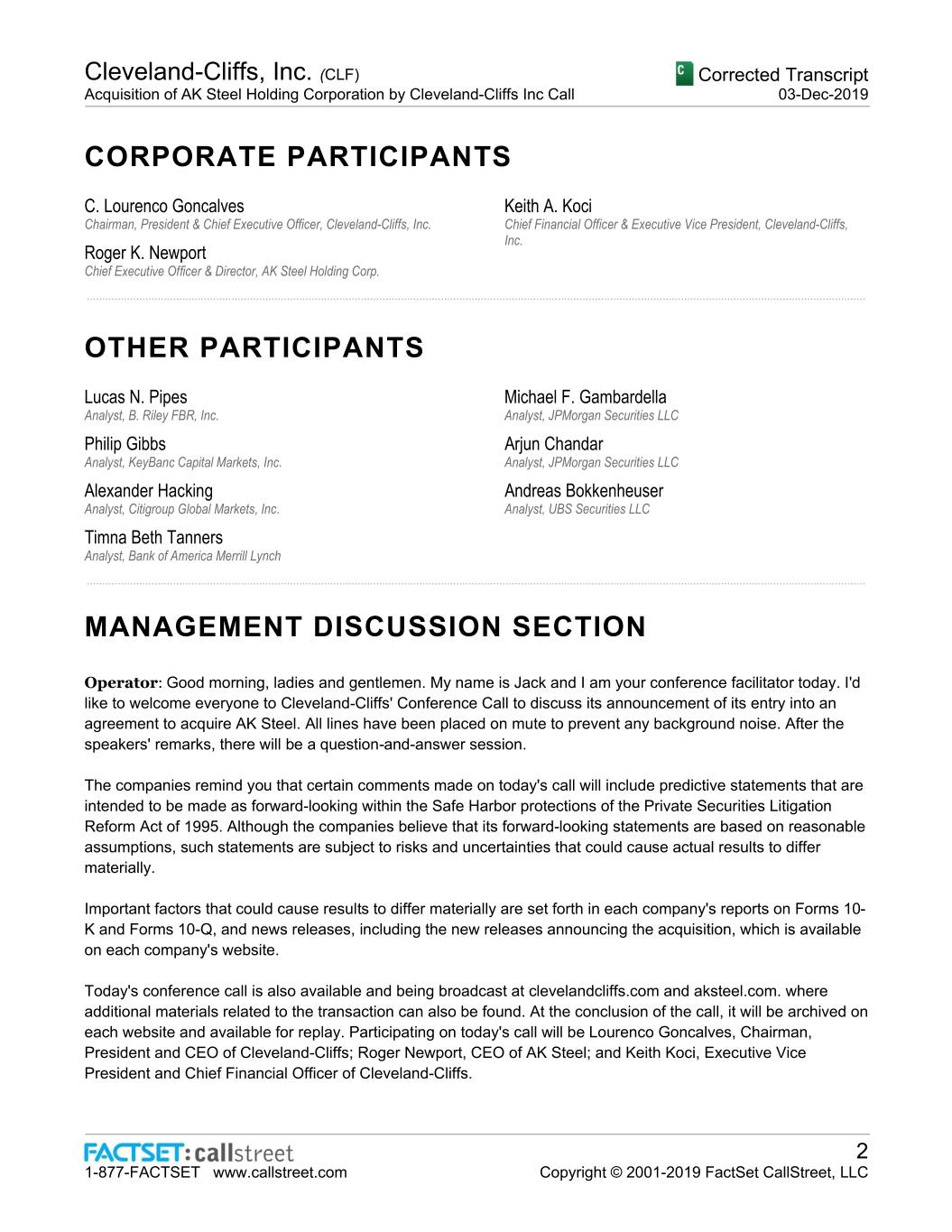 Cleveland-Cliffs, Inc. (CLF)
Acquisition of AK Steel Holding Corporation by Cleveland-Cliffs Inc Call

C Corrected Transcript
03-Dec-2019

CORPORATE PARTICIPANTS

C. Lourenco Goncalves
Chairman, President & Chief Executive Officer, Cleveland-Cliffs, Inc.

Roger K. Newport
Chief Executive Officer & Director, AK Steel Holding Corp.

Keith A. Koci
Chief Financial Officer & Executive Vice President, Cleveland-Cliffs, Inc.

OTHER PARTICIPANTS

Lucas N. Pipes
Analyst, B. Riley FBR, Inc.

Philip Gibbs
Analyst, KeyBanc Capital Markets, Inc.

Alexander Hacking
Analyst, Citigroup Global Markets, Inc.

Timna Beth Tanners
Analyst, Bank of America Merrill Lynch

Michael F. Gambardella
Analyst, JPMorgan Securities LLC

Arjun Chandar
Analyst, JPMorgan Securities LLC

Andreas Bokkenheuser
Analyst, UBS Securities LLC

MANAGEMENT DISCUSSION SECTION

Operator: Good morning, ladies and gentlemen. My name is Jack and I am your conference facilitator today. I'd like to welcome everyone to Cleveland-Cliffs' Conference Call to discuss its announcement of its entry into an agreement to acquire AK Steel. All lines have been placed on mute to prevent any background noise. After the speakers' remarks, there will be a question-and-answer session.

The companies remind you that certain comments made on today's call will include predictive statements that are intended to be made as forward-looking within the Safe Harbor protections of the Private Securities Litigation Reform Act of 1995. Although the companies believe that its forward-looking statements are based on reasonable assumptions, such statements are subject to risks and uncertainties that could cause actual results to differ materially.

Important factors that could cause results to differ materially are set forth in each company's reports on Forms 10-K and Forms 10-Q, and news releases, including the new releases announcing the acquisition, which is available on each company's website.

Today's conference call is also available and being broadcast at clevelandcliffs.com and aksteel.com. where additional materials related to the transaction can also be found. At the conclusion of the call, it will be archived on each website and available for replay. Participating on today's call will be Lourenco Goncalves, Chairman, President and CEO of Cleveland-Cliffs; Roger Newport, CEO of AK Steel; and Keith Koci, Executive Vice President and Chief Financial Officer of Cleveland-Cliffs.

FACTSET: callstreet
1-877-FACTSET www.callstreet.com

2
Copyright © 2001-2019 FactSet CallStreet, LLC